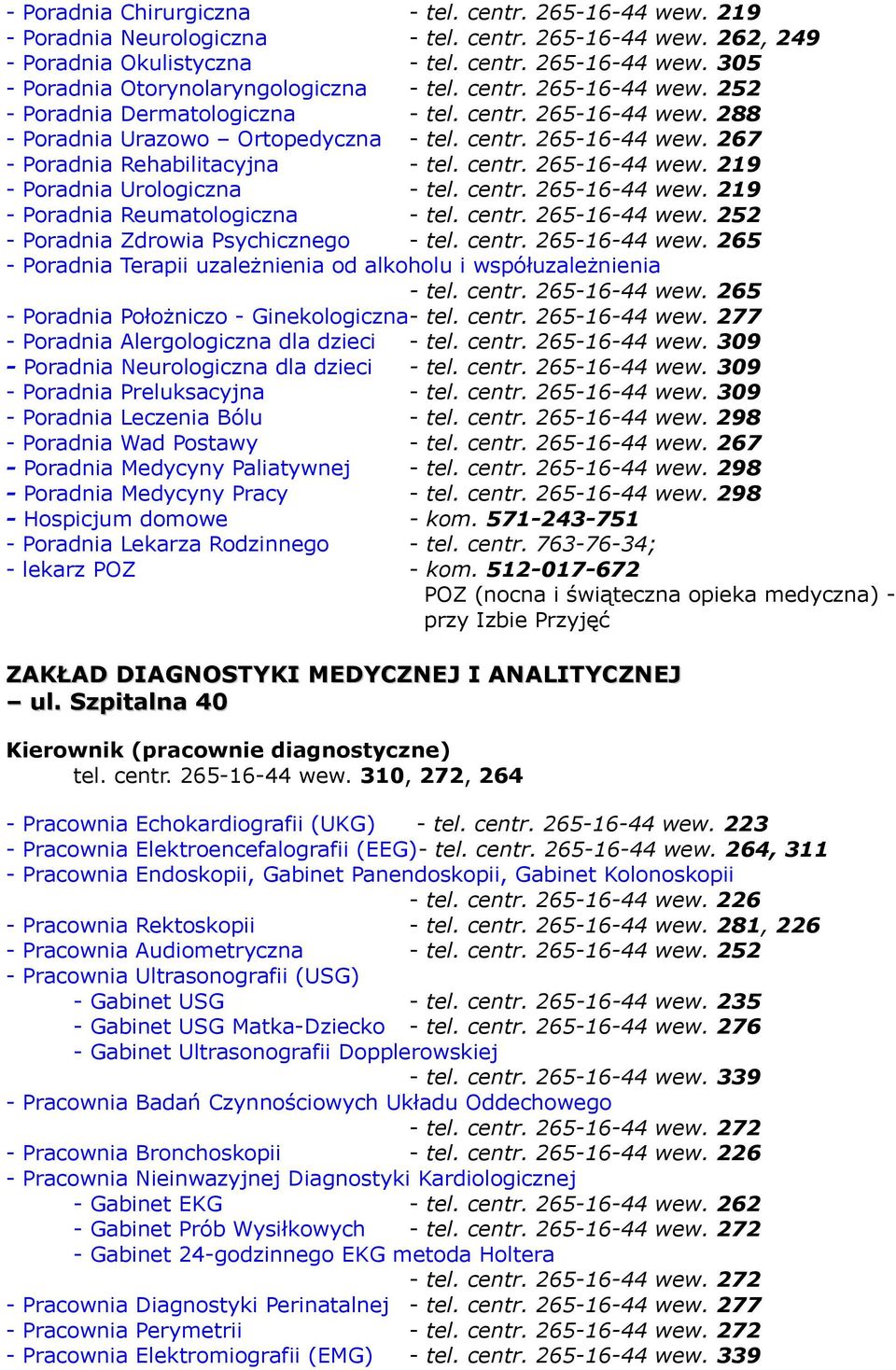 - Poradnia Chirurgiczna - tel. centr. 265-16-44 wew. 219
- Poradnia Neurologiczna - tel. centr. 265-16-44 wew. 262, 249
- Poradnia Okulistyczna - tel. centr. 265-16-44 wew. 305
- Poradnia Otorynolaryngologiczna - tel. centr. 265-16-44 wew. 252
- Poradnia Dermatologiczna - tel. centr. 265-16-44 wew. 288
- Poradnia Urazowo – Ortopedyczna - tel. centr. 265-16-44 wew. 267
- Poradnia Rehabilitacyjna - tel. centr. 265-16-44 wew. 219
- Poradnia Urologiczna - tel. centr. 265-16-44 wew. 219
- Poradnia Reumatologiczna - tel. centr. 265-16-44 wew. 252
- Poradnia Zdrowia Psychicznego - tel. centr. 265-16-44 wew. 265
- Poradnia Terapii uzależnienia od alkoholu i współuzależnienia - tel. centr. 265-16-44 wew. 265
- Poradnia Położniczo - Ginekologiczna- tel. centr. 265-16-44 wew. 277
- Poradnia Alergologiczna dla dzieci - tel. centr. 265-16-44 wew. 309
- Poradnia Neurologiczna dla dzieci - tel. centr. 265-16-44 wew. 309
- Poradnia Preluksacyjna - tel. centr. 265-16-44 wew. 309
- Poradnia Leczenia Bólu - tel. centr. 265-16-44 wew. 298
- Poradnia Wad Postawy - tel. centr. 265-16-44 wew. 267
- Poradnia Medycyny Paliatywnej - tel. centr. 265-16-44 wew. 298
- Poradnia Medycyny Pracy - tel. centr. 265-16-44 wew. 298
- Hospicjum domowe - kom. 571-243-751
- Poradnia Lekarza Rodzinnego - tel. centr. 763-76-34;
- lekarz POZ - kom. 512-017-672
POZ (nocna i świąteczna opieka medyczna) - przy Izbie Przyjęć

ZAKŁAD DIAGNOSTYKI MEDYCZNEJ I ANALITYCZNEJ – ul. Szpitalna 40

Kierownik (pracownie diagnostyczne)
tel. centr. 265-16-44 wew. 310, 272, 264

- Pracownia Echokardiografii (UKG) - tel. centr. 265-16-44 wew. 223
- Pracownia Elektroencefalografii (EEG)- tel. centr. 265-16-44 wew. 264, 311
- Pracownia Endoskopii, Gabinet Panendoskopii, Gabinet Kolonoskopii - tel. centr. 265-16-44 wew. 226
- Pracownia Rektoskopii - tel. centr. 265-16-44 wew. 281, 226
- Pracownia Audiometryczna - tel. centr. 265-16-44 wew. 252
- Pracownia Ultrasonografii (USG)
- Gabinet USG - tel. centr. 265-16-44 wew. 235
- Gabinet USG Matka-Dziecko - tel. centr. 265-16-44 wew. 276
- Gabinet Ultrasonografii Dopplerowskiej - tel. centr. 265-16-44 wew. 339
- Pracownia Badań Czynnościowych Układu Oddechowego - tel. centr. 265-16-44 wew. 272
- Pracownia Bronchoskopii - tel. centr. 265-16-44 wew. 226
- Pracownia Nieinwazyjnej Diagnostyki Kardiologicznej
- Gabinet EKG - tel. centr. 265-16-44 wew. 262
- Gabinet Prób Wysiłkowych - tel. centr. 265-16-44 wew. 272
- Gabinet 24-godzinnego EKG metoda Holtera - tel. centr. 265-16-44 wew. 272
- Pracownia Diagnostyki Perinatalnej - tel. centr. 265-16-44 wew. 277
- Pracownia Perymetrii - tel. centr. 265-16-44 wew. 272
- Pracownia Elektromiografii (EMG) - tel. centr. 265-16-44 wew. 339